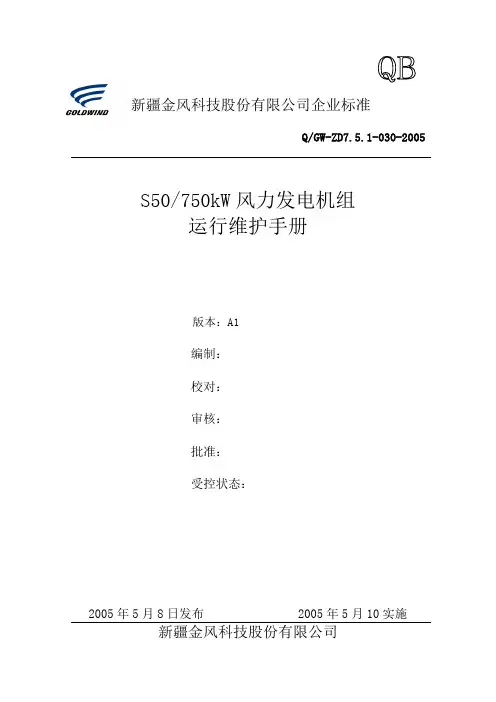 QB

GOLDWIND

新疆金风科技股份有限公司企业标准

Q/GW-ZD7.5.1-030-2005

S50/750kW风力发电机组
运行维护手册

版本：A1

编制：

校对：

审核：

批准：

受控状态：

2005年5月8日发布 2005年5月10实施

新疆金风科技股份有限公司